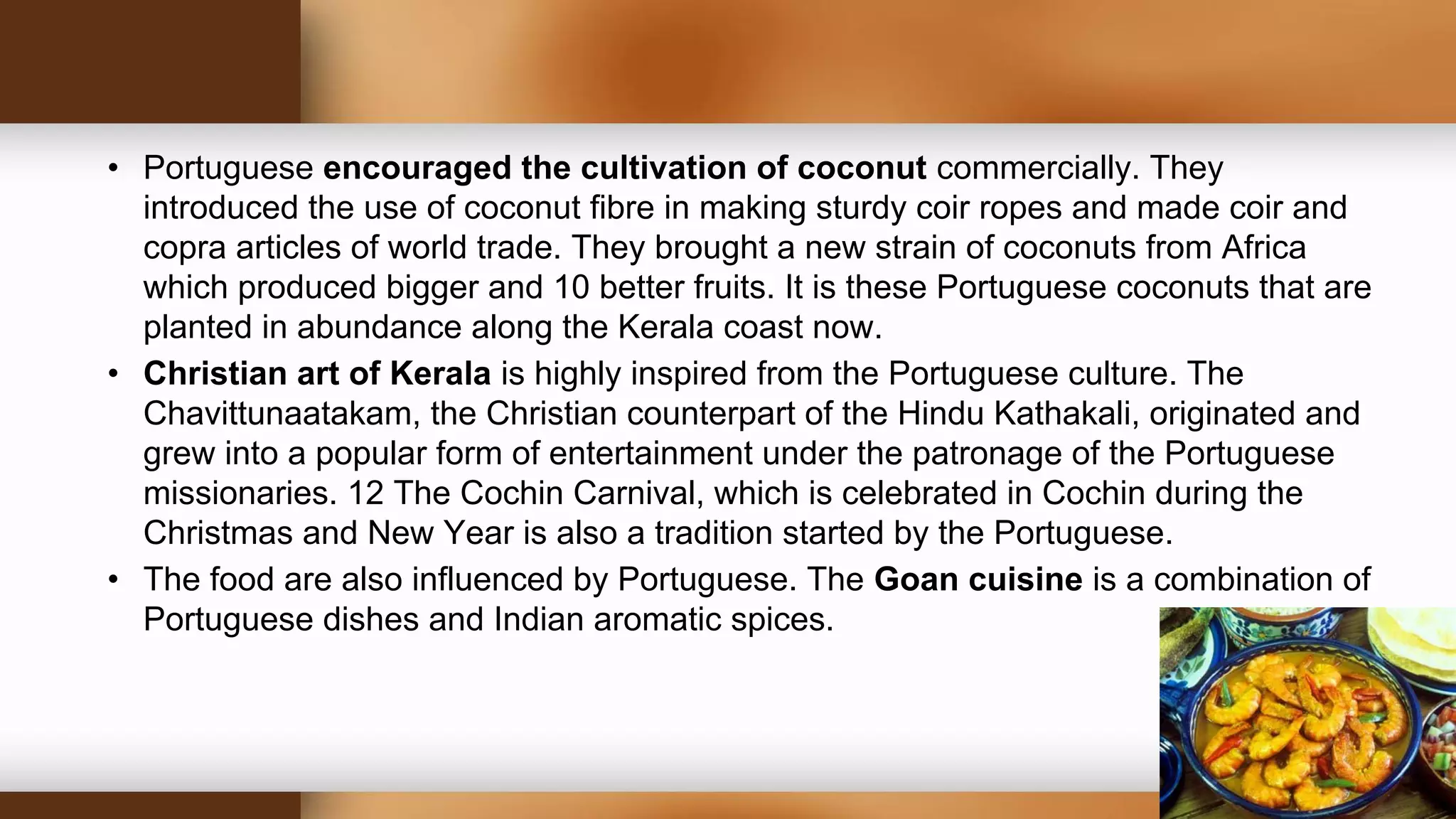 • Portuguese encouraged the cultivation of coconut commercially. They introduced the use of coconut fibre in making sturdy coir ropes and made coir and copra articles of world trade. They brought a new strain of coconuts from Africa which produced bigger and 10 better fruits. It is these Portuguese coconuts that are planted in abundance along the Kerala coast now.

• Christian art of Kerala is highly inspired from the Portuguese culture. The Chavittunaatakam, the Christian counterpart of the Hindu Kathakali, originated and grew into a popular form of entertainment under the patronage of the Portuguese missionaries. 12 The Cochin Carnival, which is celebrated in Cochin during the Christmas and New Year is also a tradition started by the Portuguese.

• The food are also influenced by Portuguese. The Goan cuisine is a combination of Portuguese dishes and Indian aromatic spices.